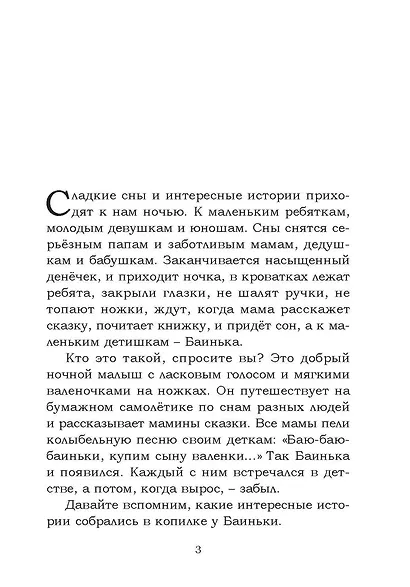 Сладкие сны и интересные истории приходят к нам ночью. К маленьким ребяткам, молодым девушкам и юношам. Сны снятся серьёзным папам и заботливым мамам, дедушкам и бабушкам. Заканчивается насыщенный денёчек, и приходит ночка, в кроватках лежат ребята, закрыли глазки, не шалят ручки, не топают ножки, ждут, когда мама расскажет сказку, почитает книжку, и придёт сон, а к маленьким детишкам – Баинька.

Кто это такой, спросите вы? Это добрый ночной малыш с ласковым голосом и мягкими валеночками на ножках. Он путешествует на бумажном самолётике по снам разных людей и рассказывает мамины сказки. Все мамы пели колыбельную песню своим деткам: «Баю-баю-баиньки, купим сыну валенки…» Так Баинька и появился. Каждый с ним встречался в детстве, а потом, когда вырос, – забыл.

Давайте вспомним, какие интересные истории собрались в копилке у Баиньки.

3